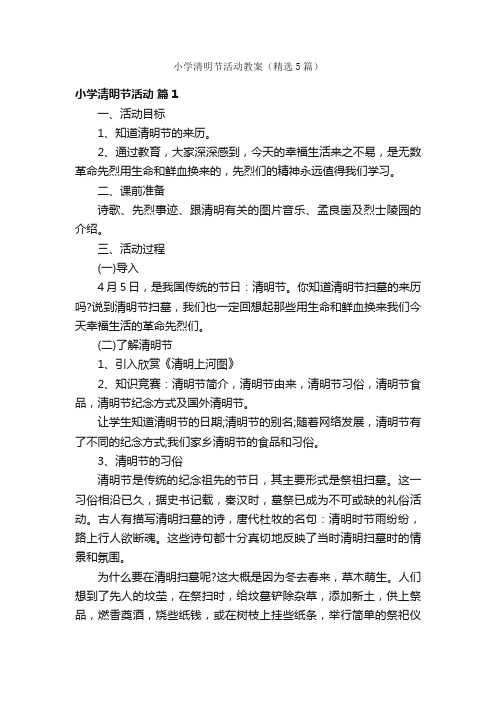 小学清明节活动教案（精选5篇）

小学清明节活动 篇1

一、活动目标

1、知道清明节的来历。

2、通过教育，大家深深感到，今天的幸福生活来之不易，是无数革命先烈用生命和鲜血换来的，先烈们的精神永远值得我们学习。

二、课前准备

诗歌、先烈事迹、跟清明有关的图片音乐、孟良崮及烈士陵园的介绍。

三、活动过程

(一)导入

4月5日，是我国传统的节日：清明节。你知道清明节扫墓的来历吗?说到清明节扫墓，我们也一定回想起那些用生命和鲜血换来我们今天幸福生活的革命先烈们。

(二)了解清明节

1、引入欣赏《清明上河图》

2、知识竞赛：清明节简介，清明节由来，清明节习俗，清明节食品，清明节纪念方式及国外清明节。

让学生知道清明节的日期;清明节的别名;随着网络发展，清明节有了不同的纪念方式;我们家乡清明节的食品和习俗。

3、清明节的习俗

清明节是传统的纪念祖先的节日，其主要形式是祭祖扫墓。这一习俗相沿已久，据史书记载，秦汉时，墓祭已成为不可或缺的礼俗活动。古人有描写清明扫墓的诗，唐代杜牧的名句：清明时节雨纷纷，路上行人欲断魂。这些诗句都十分真切地反映了当时清明扫墓时的情景和氛围。

为什么要在清明扫墓呢?这大概是因为冬去春来，草木萌生。人们想到了先人的坟茔，在祭扫时，给坟墓铲除杂草，添加新土，供上祭品，燃香奠酒，烧些纸钱，或在树枝上挂些纸条，举行简单的祭祀仪